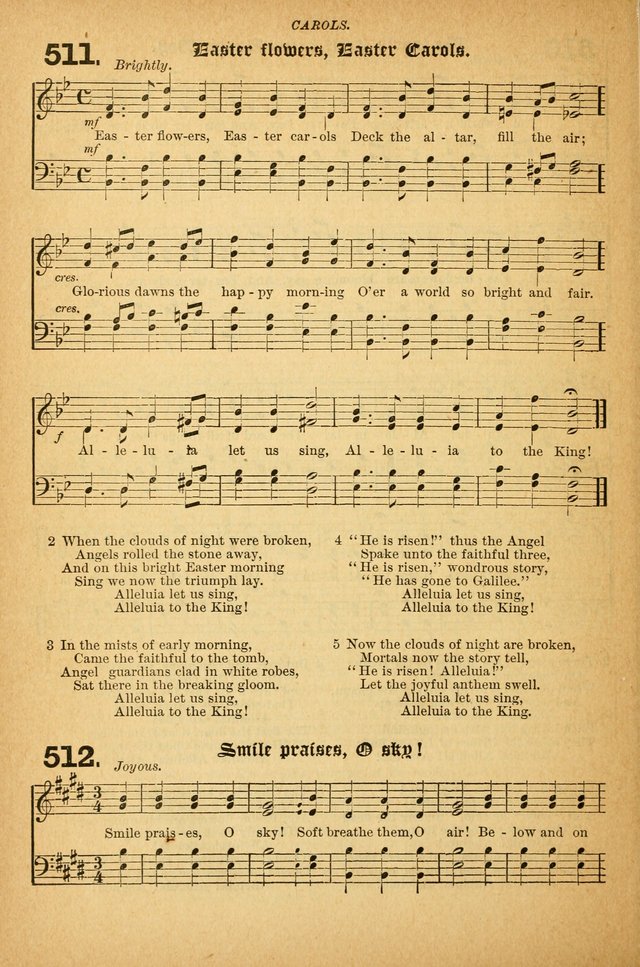 CAROLS.

511. Easter flowers, Easter Carols.

Brightly.

mf

Eas - ter flow-ers, Eas - ter car - ols Deck the al - tar, fill the air;

mf

cres.

Glo-rious dawns the hap - py morn-ing O'er a world so bright and fair.

cres.

f

Al - le - lu - ia let us sing, Al - le - lu - ia to the King!

2 When the clouds of night were broken,
Angels rolled the stone away,
And on this bright Easter morning
Sing we now the triumph lay.
Alleluia let us sing,
Alleluia to the King!

3 In the mists of early morning,
Came the faithful to the tomb,
Angel guardians clad in white robes,
Sat there in the breaking gloom.
Alleluia let us sing,
Alleluia to the King!

4 "He is risen!" thus the Angel
Spake unto the faithful three,
"He is risen," wondrous story,
"He has gone to Galilee."
Alleluia let us sing,
Alleluia to the King!

5 Now the clouds of night are broken,
Mortals now the story tell,
"He is risen! Alleluia!"
Let the joyful anthem swell.
Alleluia let us sing,
Alleluia to the King.

512. Smile praises, O sky!

Joyous.

Smile prais - es, O sky! Soft breathe them, O air! Be - low and on